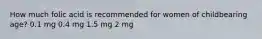 How much folic acid is recommended for women of childbearing age? 0.1 mg 0.4 mg 1.5 mg 2 mg